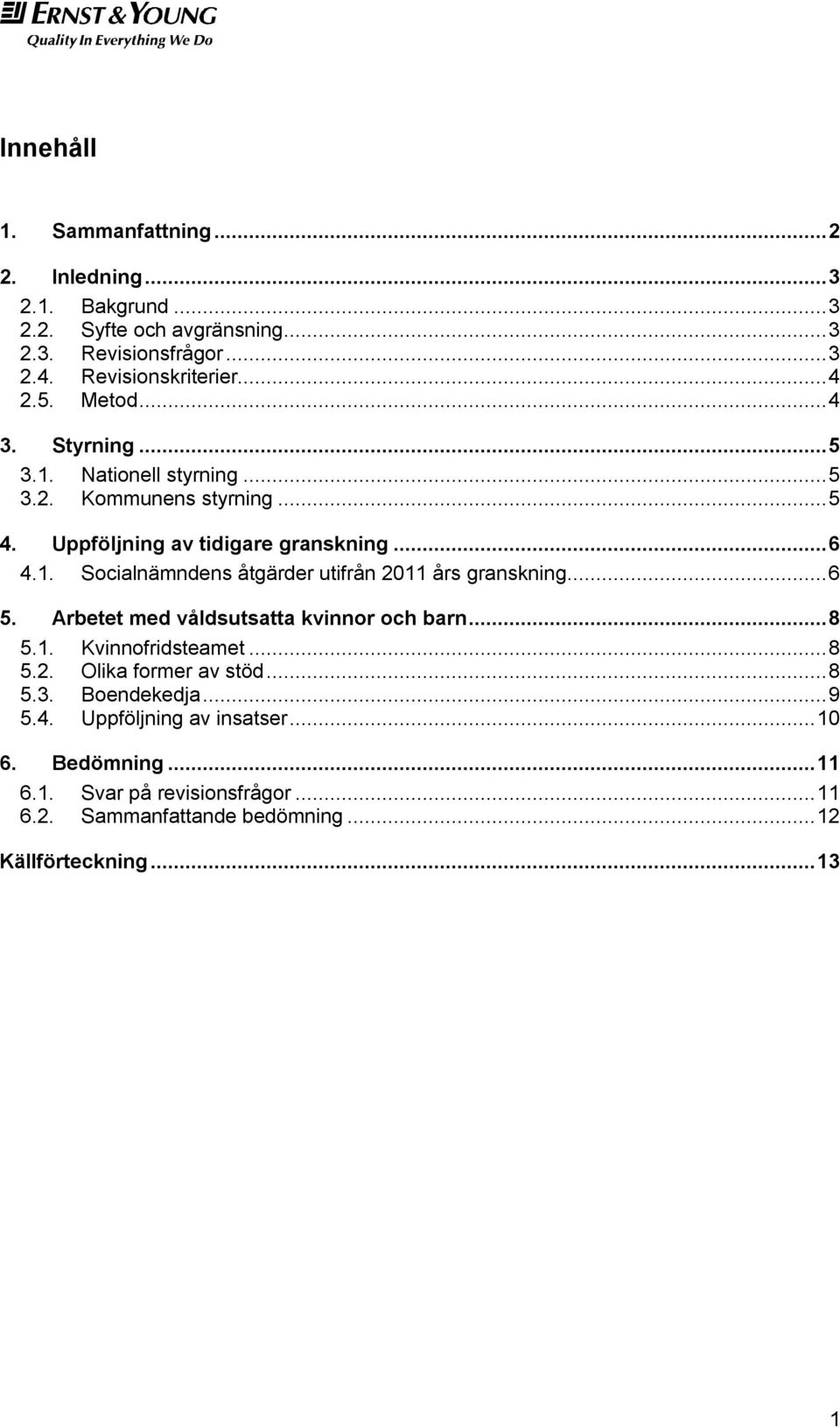 ERNST & YOUNG
Quality In Everything We Do

Innehåll

1. Sammanfattning ... 2

2. Inledning ... 3
2.1. Bakgrund ... 3
2.2. Syfte och avgränsning ... 3
2.3. Revisionsfrågor ... 3
2.4. Revisionskriterier ... 4
2.5. Metod ... 4

3. Styrning ... 5
3.1. Nationell styrning ... 5
3.2. Kommunens styrning ... 5

4. Uppföljning av tidigare granskning ... 6
4.1. Socialnämndens åtgärder utifrån 2011 års granskning ... 6

5. Arbetet med våldsutsatta kvinnor och barn ... 8
5.1. Kvinnofridsteamet ... 8
5.2. Olika former av stöd ... 8
5.3. Boendekedja ... 9
5.4. Uppföljning av insatser ... 10

6. Bedömning ... 11
6.1. Svar på revisionsfrågor ... 11
6.2. Sammanfattande bedömning ... 12

Källförteckning ... 13

1